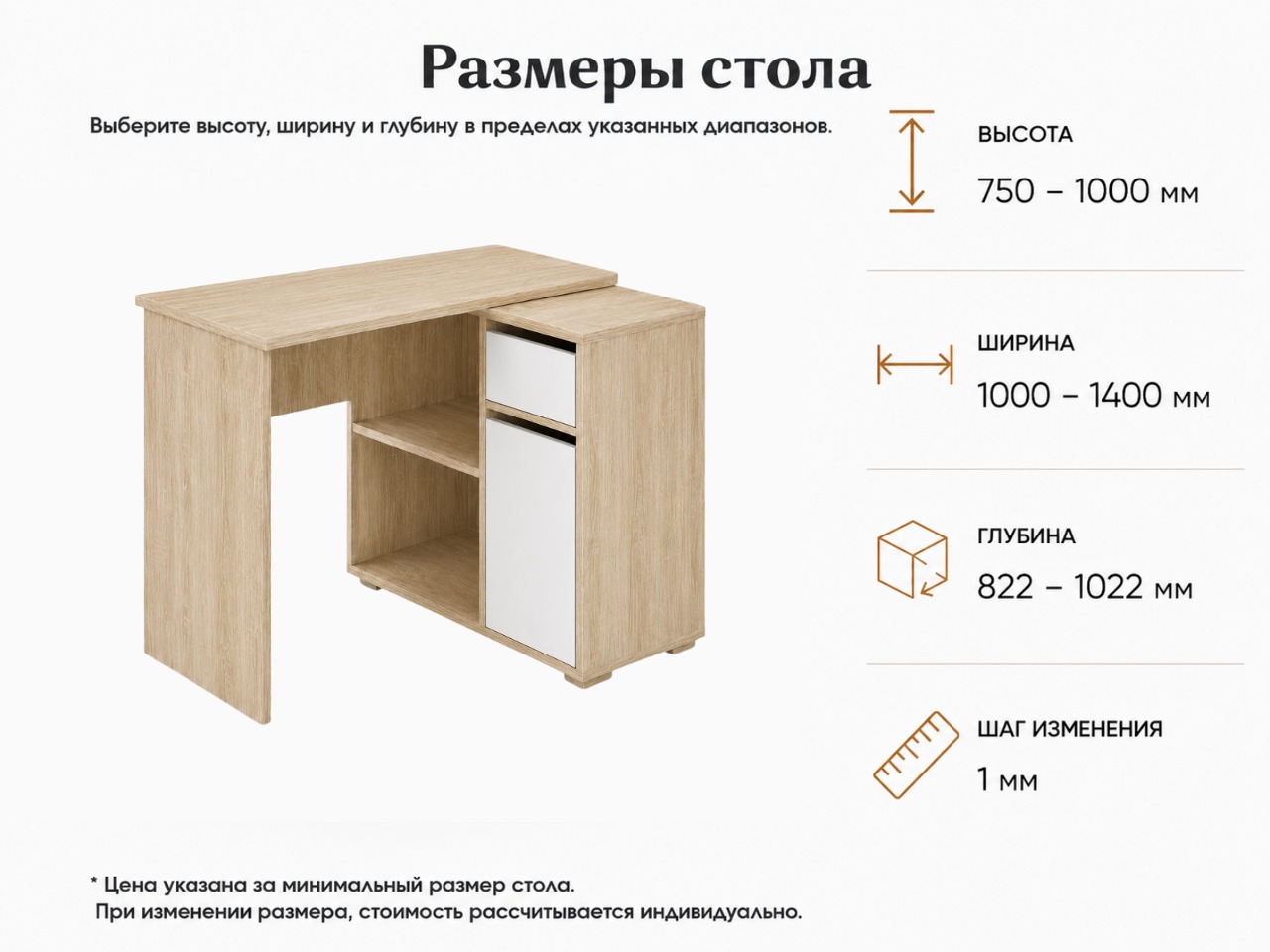 Размеры стола

Выберите высоту, ширину и глубину в пределах указанных диапазонов.

ВЫСОТА
750 – 1000 мм

ШИРИНА
1000 – 1400 мм

ГЛУБИНА
822 – 1022 мм

ШАГ ИЗМЕНЕНИЯ
1 мм

* Цена указана за минимальный размер стола.
При изменении размера, стоимость рассчитывается индивидуально.